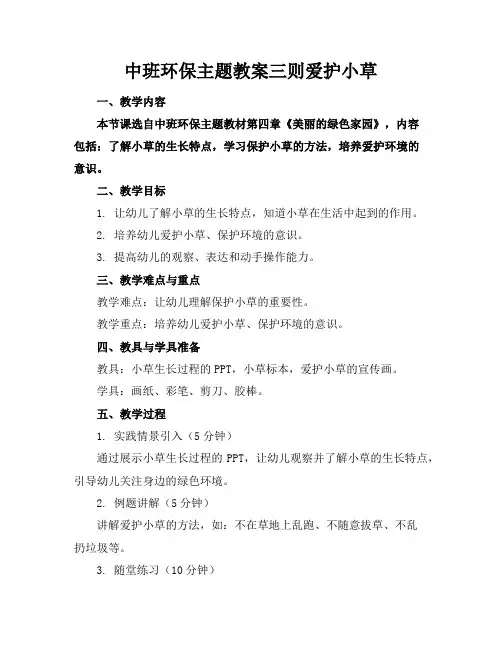 中班环保主题教案三则爱护小草

一、教学内容

本节课选自中班环保主题教材第四章《美丽的绿色家园》，内容包括：了解小草的生长特点，学习保护小草的方法，培养爱护环境的意识。

二、教学目标

1. 让幼儿了解小草的生长特点，知道小草在生活中起到的作用。

2. 培养幼儿爱护小草、保护环境的意识。

3. 提高幼儿的观察、表达和动手操作能力。

三、教学难点与重点

教学难点：让幼儿理解保护小草的重要性。

教学重点：培养幼儿爱护小草、保护环境的意识。

四、教具与学具准备

教具：小草生长过程的PPT，小草标本，爱护小草的宣传画。

学具：画纸、彩笔、剪刀、胶棒。

五、教学过程

1. 实践情景引入（5分钟）

通过展示小草生长过程的PPT，让幼儿观察并了解小草的生长特点，引导幼儿关注身边的绿色环境。

2. 例题讲解（5分钟）

讲解爱护小草的方法，如：不在草地上乱跑、不随意拔草、不乱扔垃圾等。

3. 随堂练习（10分钟）